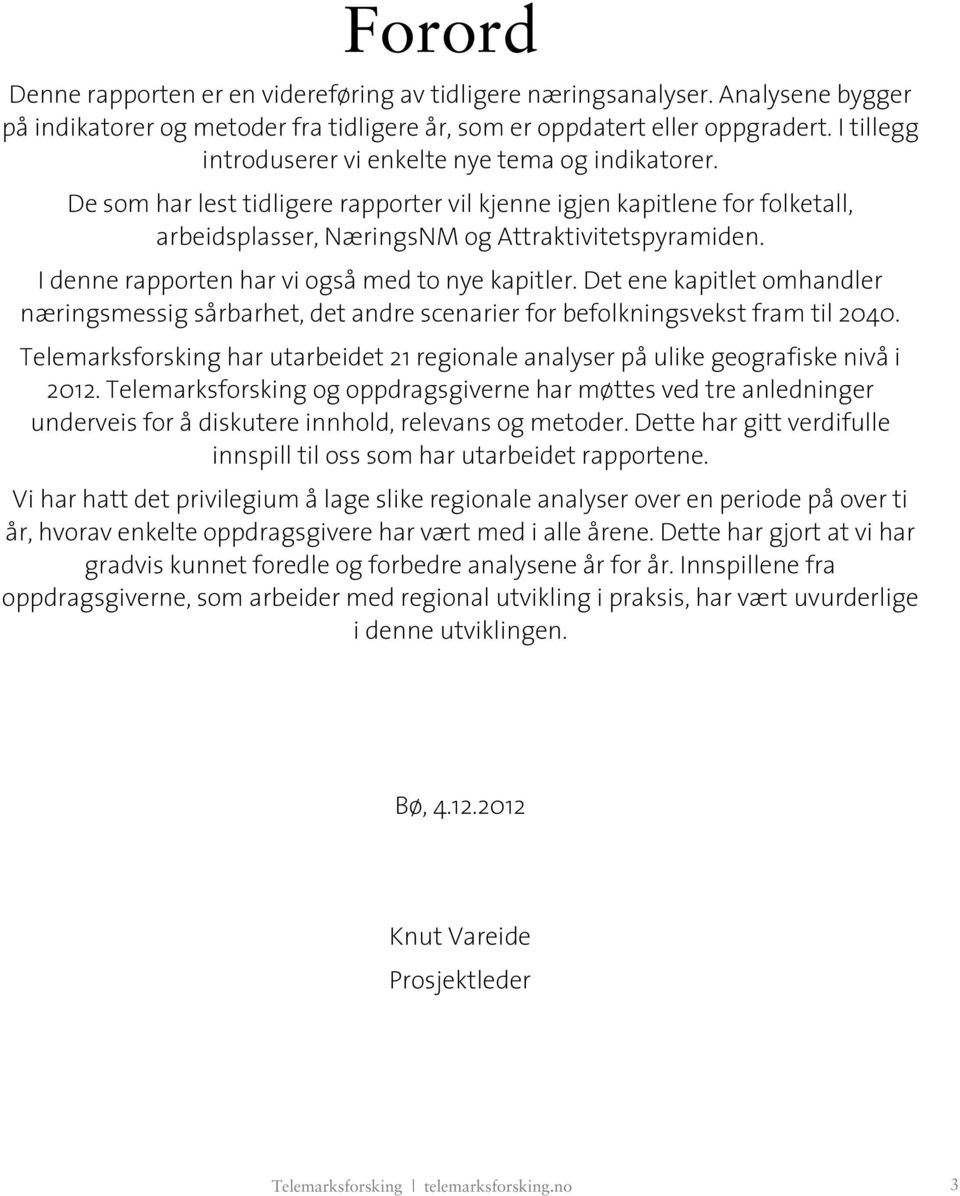 Forord

Denne rapporten er en videreføring av tidligere næringsanalyser. Analysene bygger på indikatorer og metoder fra tidligere år, som er oppdatert eller oppgradert. I tillegg introduserer vi enkelte nye tema og indikatorer.

De som har lest tidligere rapporter vil kjenne igjen kapitlene for folketall, arbeidsplasser, NæringsNM og Attraktivitetspyramiden.

I denne rapporten har vi også med to nye kapitler. Det ene kapitlet omhandler næringsmessig sårbarhet, det andre scenarier for befolkningsvekst fram til 2040.

Telemarksforsking har utarbeidet 21 regionale analyser på ulike geografiske nivå i 2012. Telemarksforsking og oppdragsgiverne har møttes ved tre anledninger underveis for å diskutere innhold, relevans og metoder. Dette har gitt verdifulle innspill til oss som har utarbeidet rapportene.

Vi har hatt det privilegium å lage slike regionale analyser over en periode på over ti år, hvorav enkelte oppdragsgivere har vært med i alle årene. Dette har gjort at vi har gradvis kunnet foredle og forbedre analysene år for år. Innspillene fra oppdragsgiverne, som arbeider med regional utvikling i praksis, har vært uvurderlige i denne utviklingen.

Bø, 4.12.2012

Knut Vareide

Prosjektleder

Telemarksforsking | telemarksforsking.no 3